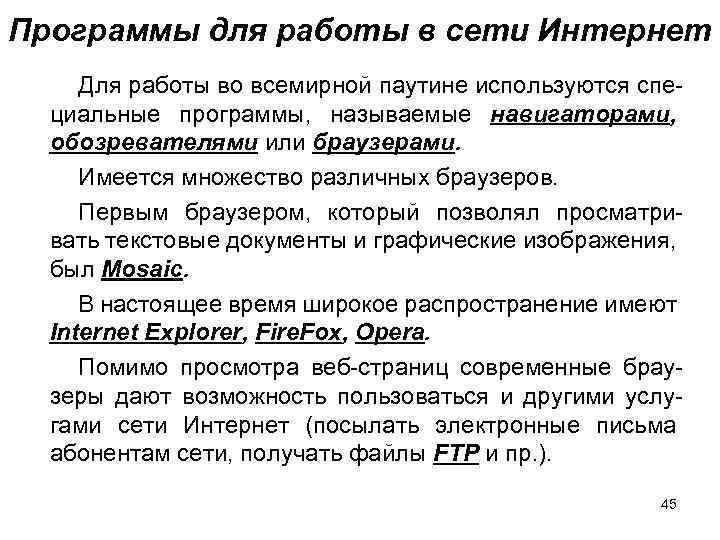 Программы для работы в сети Интернет

Для работы во всемирной паутине используются специальные программы, называемые навигаторами, обозревателями или браузерами.

Имеется множество различных браузеров.

Первым браузером, который позволял просматривать текстовые документы и графические изображения, был Mosaic.

В настоящее время широкое распространение имеют Internet Explorer, FireFox, Opera.

Помимо просмотра веб-страниц современные браузеры дают возможность пользоваться и другими услугами сети Интернет (посылать электронные письма абонентам сети, получать файлы FTP и пр.).

45